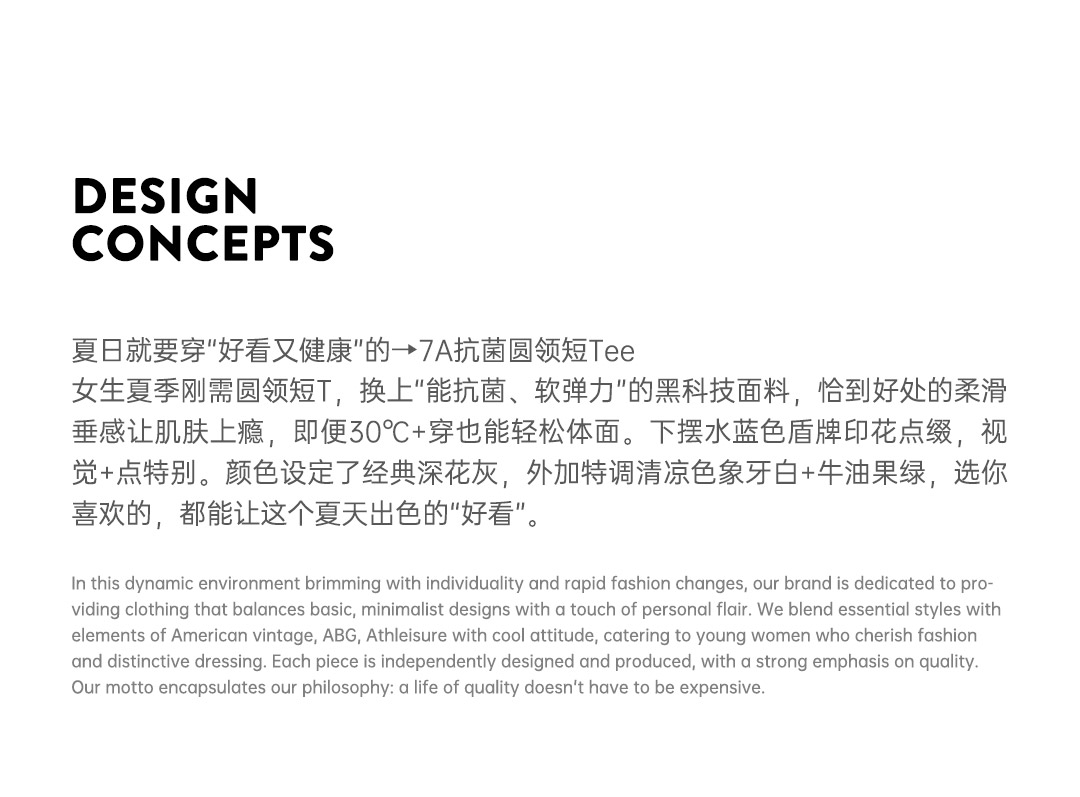 DESIGN
CONCEPTS

夏日就要穿“好看又健康”的→7A抗菌圆领短Tee
女生夏季刚需圆领短T，换上“能抗菌、软弹力”的黑科技面料，恰到好处的柔滑垂感让肌肤上瘾，即便30℃+穿也能轻松体面。下摆水蓝色盾牌印花点缀，视觉+点特别。颜色设定了经典深花灰，外加特调清凉色象牙白+牛油果绿，选你喜欢的，都能让这个夏天出色的“好看”。

In this dynamic environment brimming with individuality and rapid fashion changes, our brand is dedicated to providing clothing that balances basic, minimalist designs with a touch of personal flair. We blend essential styles with elements of American vintage, ABG, Athleisure with cool attitude, catering to young women who cherish fashion and distinctive dressing. Each piece is independently designed and produced, with a strong emphasis on quality. Our motto encapsulates our philosophy: a life of quality doesn't have to be expensive.